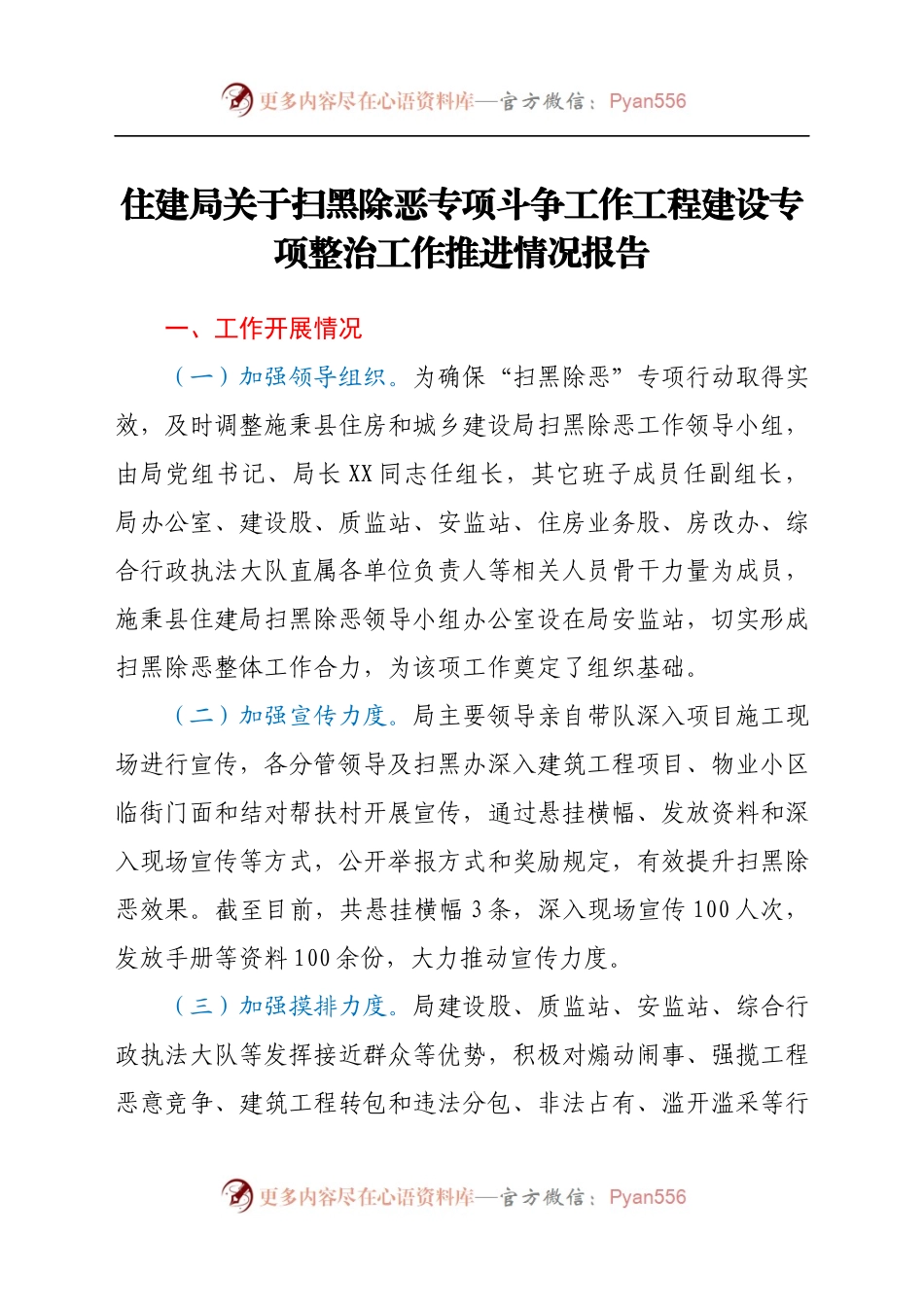 更多内容尽在心语资料库—官方微信：Pyan556

住建局关于扫黑除恶专项斗争工作工程建设专项整治工作推进情况报告

一、工作开展情况

（一）加强领导组织。为确保“扫黑除恶”专项行动取得实效，及时调整施秉县住房和城乡建设局扫黑除恶工作领导小组，由局党组书记、局长XX同志任组长，其它班子成员任副组长，局办公室、建设股、质监站、安监站、住房业务股、房改办、综合行政执法大队直属各单位负责人等相关人员骨干力量为成员，施秉县住建局扫黑除恶领导小组办公室设在局安监站，切实形成扫黑除恶整体工作合力，为该项工作奠定了组织基础。

（二）加强宣传力度。局主要领导亲自带队深入项目施工现场进行宣传，各分管领导及扫黑办深入建筑工程项目、物业小区临街门面和结对帮扶村开展宣传，通过悬挂横幅、发放资料和深入现场宣传等方式，公开举报方式和奖励规定，有效提升扫黑除恶效果。截至目前，共悬挂横幅3条，深入现场宣传100人次，发放手册等资料100余份，大力推动宣传力度。

（三）加强摸排力度。局建设股、质监站、安监站、综合行政执法大队等发挥接近群众等优势，积极对煽动闹事、强揽工程恶意竞争、建筑工程转包和违法分包、非法占有、滥开滥采等行

更多内容尽在心语资料库—官方微信：Pyan556